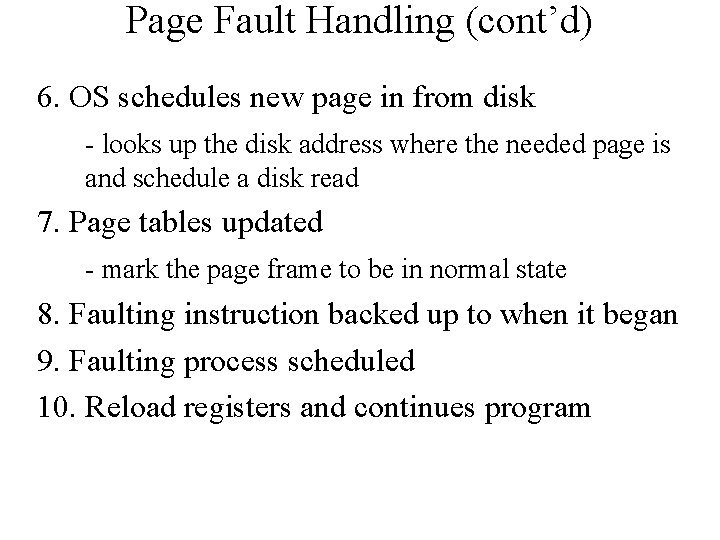 Page Fault Handling (cont’d)

6. OS schedules new page in from disk

- looks up the disk address where the needed page is and schedule a disk read

7. Page tables updated

- mark the page frame to be in normal state

8. Faulting instruction backed up to when it began

9. Faulting process scheduled

10. Reload registers and continues program